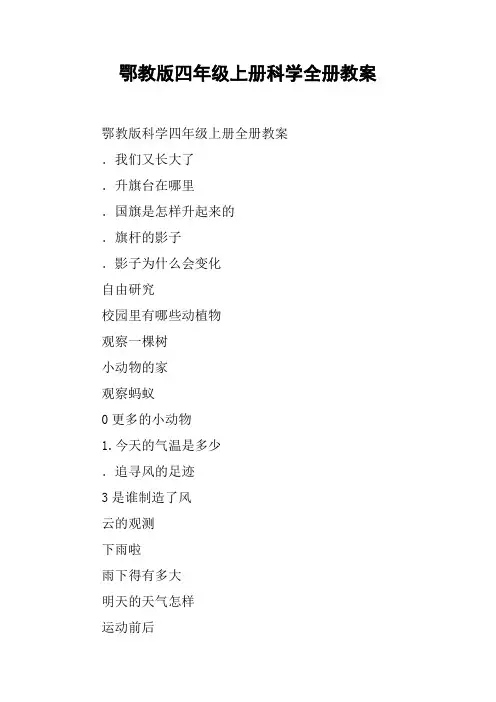 鄂教版四年级上册科学全册教案

鄂教版科学四年级上册全册教案

. 我们又长大了

. 升旗台在哪里

. 国旗是怎样升起来的

. 旗杆的影子

. 影子为什么会变化

自由研究

校园里有哪些动植物

观察一棵树

小动物的家

观察蚂蚁

0 更多的小动物

1. 今天的气温是多少

. 追寻风的足迹

3 是谁制造了风

云的观测

下雨啦

雨下得有多大

明天的天气怎样

运动前后